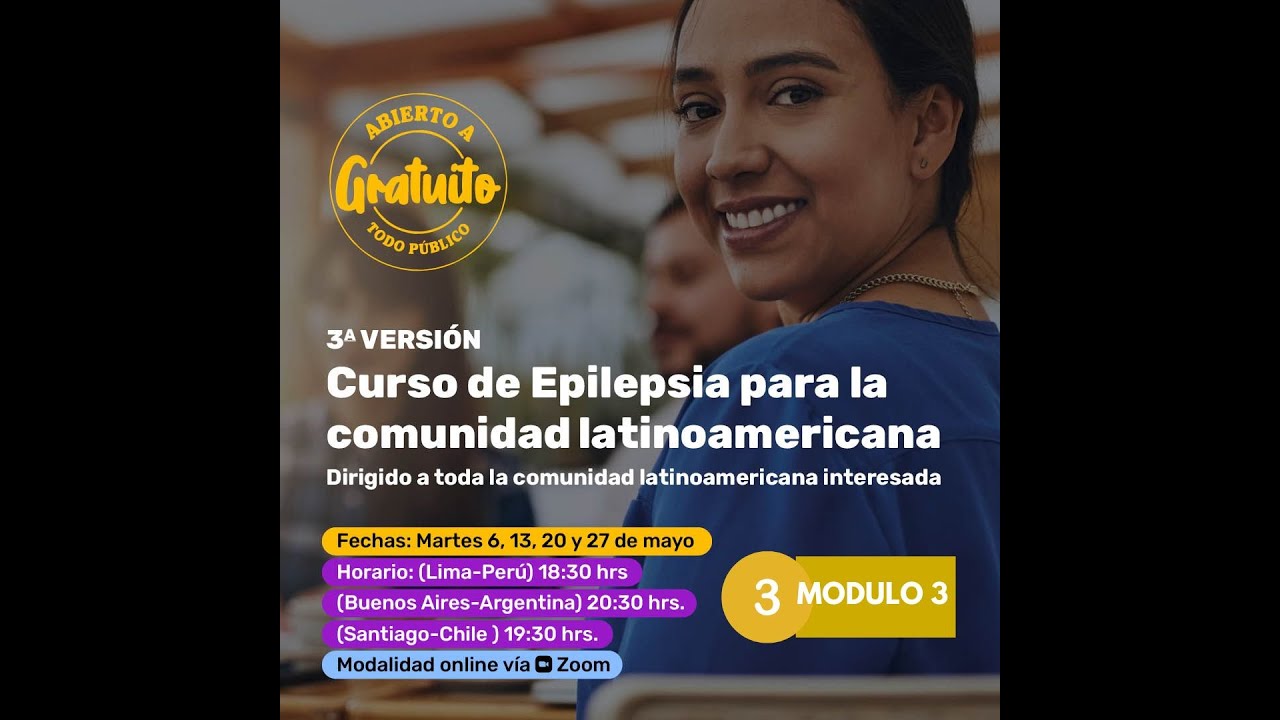 ABIERTO A
Gratuito
TODO PÚBLICO

3ª VERSIÓN
Curso de Epilepsia para la comunidad latinoamericana
Dirigido a toda la comunidad latinoamericana interesada

Fechas: Martes 6, 13, 20 y 27 de mayo
Horario: (Lima-Perú) 18:30 hrs
(Buenos Aires-Argentina) 20:30 hrs.
(Santiago-Chile ) 19:30 hrs.
Modalidad online vía Zoom

3 MODULO 3